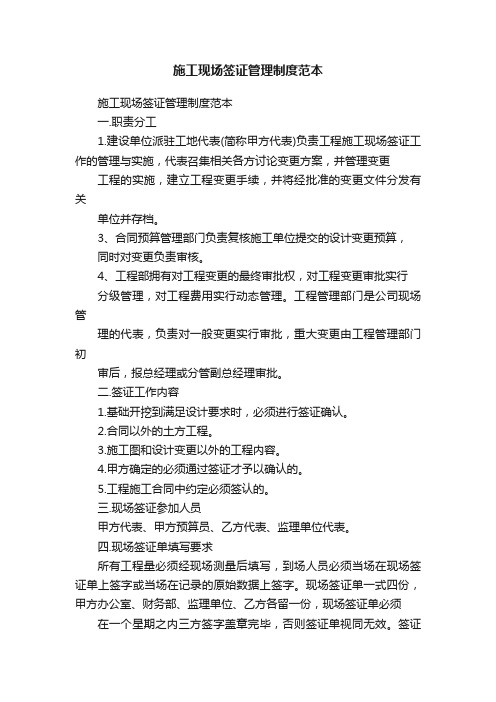 施工现场签证管理制度范本

施工现场签证管理制度范本

一.职责分工

1.建设单位派驻工地代表(简称甲方代表)负责工程施工现场签证工作的管理与实施，代表召集相关各方讨论变更方案，并管理变更

工程的实施，建立工程变更手续，并将经批准的变更文件分发有关

单位并存档。

3、合同预算管理部门负责复核施工单位提交的设计变更预算，

同时对变更负责审核。

4、工程部拥有对工程变更的最终审批权，对工程变更审批实行

分级管理，对工程费用实行动态管理。工程管理部门是公司现场管

理的代表，负责对一般变更实行审批，重大变更由工程管理部门初

审后，报总经理或分管副总经理审批。

二.签证工作内容

1.基础开挖到满足设计要求时，必须进行签证确认。

2.合同以外的土方工程。

3.施工图和设计变更以外的工程内容。

4.甲方确定的必须通过签证才予以确认的。

5.工程施工合同中约定必须签认的。

三.现场签证参加人员

甲方代表、甲方预算员、乙方代表、监理单位代表。

四.现场签证单填写要求

所有工程量必须经现场测量后填写，到场人员必须当场在现场签证单上签字或当场在记录的原始数据上签字。现场签证单一式四份，甲方办公室、财务部、监理单位、乙方各留一份，现场签证单必须

在一个星期之内三方签字盖章完毕，否则签证单视同无效。签证